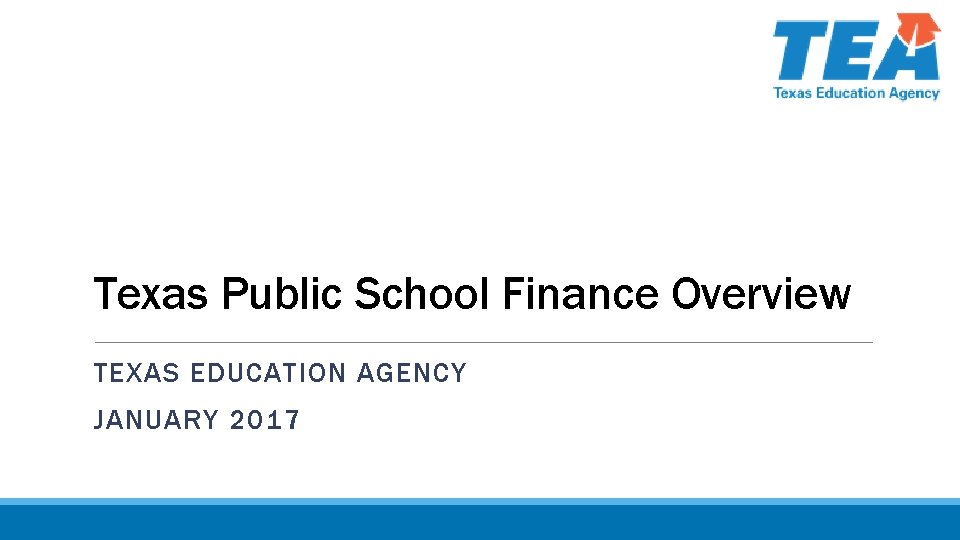 TEA
Texas Education Agency

Texas Public School Finance Overview

TEXAS EDUCATION AGENCY

JANUARY 2017